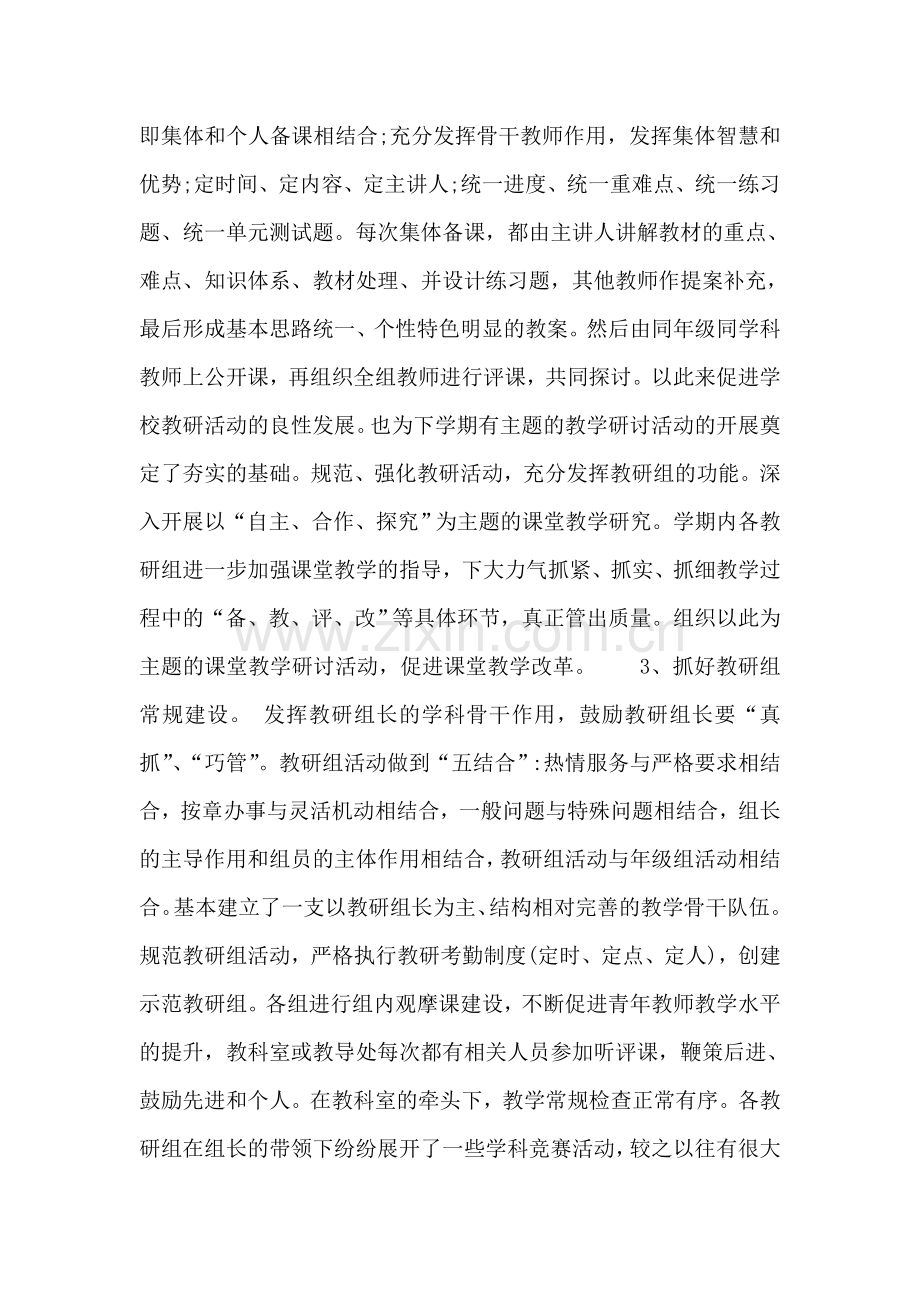 即集体和个人备课相结合;充分发挥骨干教师作用，发挥集体智慧和优势;定时间、定内容、定主讲人;统一进度、统一重难点、统一练习题、统一单元测试题。每次集体备课，都由主讲人讲解教材的重点、难点、知识体系、教材处理、并设计练习题，其他教师作提案补充，最后形成基本思路统一、个性特色明显的教案。然后由同年级同学科教师上公开课，再组织全组教师进行评课，共同探讨。以此来促进学校教研活动的良性发展。也为下学期有主题的教学研讨活动的开展奠定了夯实的基础。规范、强化教研活动，充分发挥教研组的功能。深入开展以“自主、合作、探究”为主题的课堂教学研究。学期内各教研组进一步加强课堂教学的指导，下大力气抓紧、抓实、抓细教学过程中的“备、教、评、改”等具体环节，真正管出质量。组织以此为主题的课堂教学研讨活动，促进课堂教学改革。 3、抓好教研组常规建设。 发挥教研组长的学科骨干作用，鼓励教研组长要“真抓”、“巧管”。教研组活动做到“五结合”:热情服务与严格要求相结合，按章办事与灵活机动相结合，一般问题与特殊问题相结合，组长的主导作用和组员的主体作用相结合，教研组活动与年级组活动相结合。基本建立了一支以教研组长为主、结构相对完善的教学骨干队伍。规范教研组活动，严格执行教研考勤制度(定时、定点、定人)，创建示范教研组。各组进行组内观摩课建设，不断促进青年教师教学水平的提升，教科室或教导处每次都有相关人员参加听评课，鞭策后进、鼓励先进和个人。在教科室的牵头下，教学常规检查正常有序。各教研组在组长的带领下纷纷展开了一些学科竞赛活动，较之以往有很大

www.zixin.com.cn